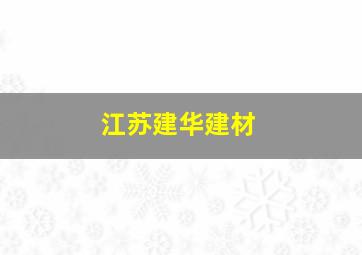 江苏建华建材